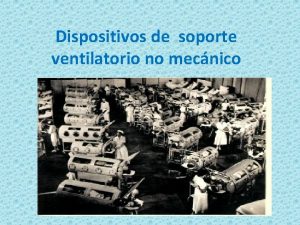 Dispositivos de soporte ventilatorio no mecánico